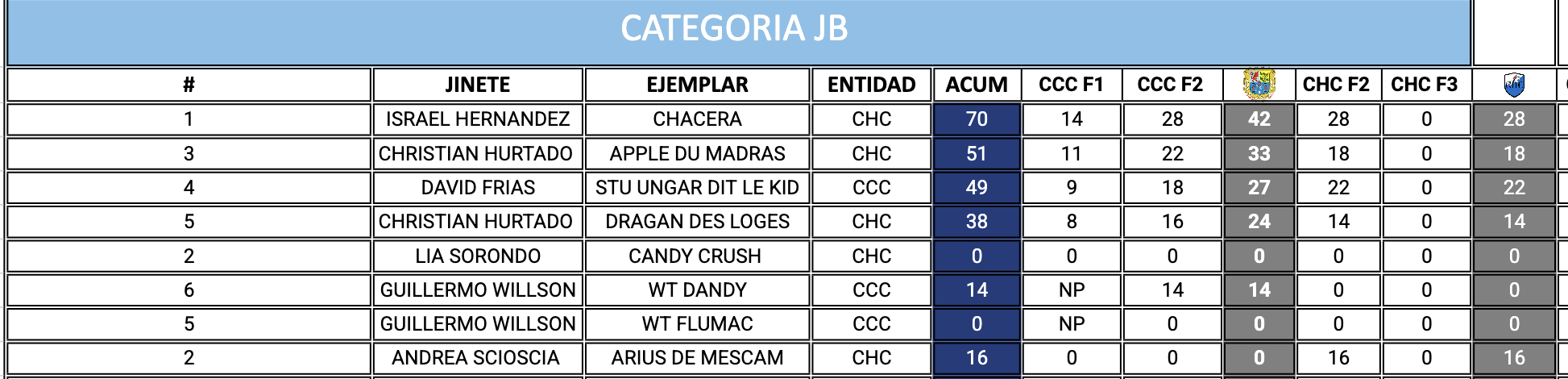 CATEGORIA JB

| # | JINETE | EJEMPLAR | ENTIDAD | ACUM | CCC F1 | CCC F2 |  | CHC F2 | CHC F3 |  |
|---|---|---|---|---|---|---|---|---|---|---|
| 1 | ISRAEL HERNANDEZ | CHACERA | CHC | 70 | 14 | 28 | 42 | 28 | 0 | 28 |
| 3 | CHRISTIAN HURTADO | APPLE DU MADRAS | CHC | 51 | 11 | 22 | 33 | 18 | 0 | 18 |
| 4 | DAVID FRIAS | STU UNGAR DIT LE KID | CCC | 49 | 9 | 18 | 27 | 22 | 0 | 22 |
| 5 | CHRISTIAN HURTADO | DRAGAN DES LOGES | CHC | 38 | 8 | 16 | 24 | 14 | 0 | 14 |
| 2 | LIA SORONDO | CANDY CRUSH | CHC | 0 | 0 | 0 | 0 | 0 | 0 | 0 |
| 6 | GUILLERMO WILLSON | WT DANDY | CCC | 14 | NP | 14 | 14 | 0 | 0 | 0 |
| 5 | GUILLERMO WILLSON | WT FLUMAC | CCC | 0 | NP | 0 | 0 | 0 | 0 | 0 |
| 2 | ANDREA SCIOSCIA | ARIUS DE MESCAM | CHC | 16 | 0 | 0 | 0 | 16 | 0 | 16 |